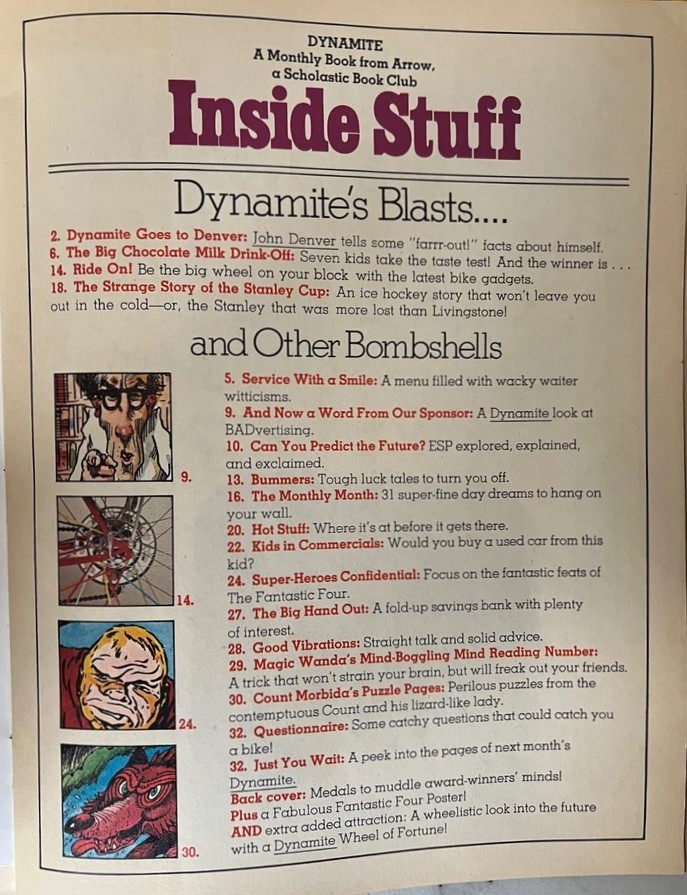 DYNAMITE
A Monthly Book from Arrow,
a Scholastic Book Club

Inside Stuff

Dynamite's Blasts....

2. Dynamite Goes to Denver: John Denver tells some "farrr-out!" facts about himself.
6. The Big Chocolate Milk Drink-Off: Seven kids take the taste test! And the winner is . . .
14. Ride On! Be the big wheel on your block with the latest bike gadgets.
18. The Strange Story of the Stanley Cup: An ice hockey story that won't leave you out in the cold—or, the Stanley that was more lost than Livingstone!

and Other Bombshells

9.

14.

24.

30.

5. Service With a Smile: A menu filled with wacky waiter witticisms.
9. And Now a Word From Our Sponsor: A Dynamite look at BADvertising.
10. Can You Predict the Future? ESP explored, explained, and exclaimed.
13. Bummers: Tough luck tales to turn you off.
16. The Monthly Month: 31 super-fine day dreams to hang on your wall.
20. Hot Stuff: Where it's at before it gets there.
22. Kids in Commercials: Would you buy a used car from this kid?
24. Super-Heroes Confidential: Focus on the fantastic feats of The Fantastic Four.
27. The Big Hand Out: A fold-up savings bank with plenty of interest.
28. Good Vibrations: Straight talk and solid advice.
29. Magic Wanda's Mind-Boggling Mind Reading Number: A trick that won't strain your brain, but will freak out your friends.
30. Count Morbida's Puzzle Pages: Perilous puzzles from the contemptuous Count and his lizard-like lady.
32. Questionnaire: Some catchy questions that could catch you a bike!
32. Just You Wait: A peek into the pages of next month's Dynamite.
Back cover: Medals to muddle award-winners' minds!
Plus a Fabulous Fantastic Four Poster!
AND extra added attraction: A wheelistic look into the future with a Dynamite Wheel of Fortune!